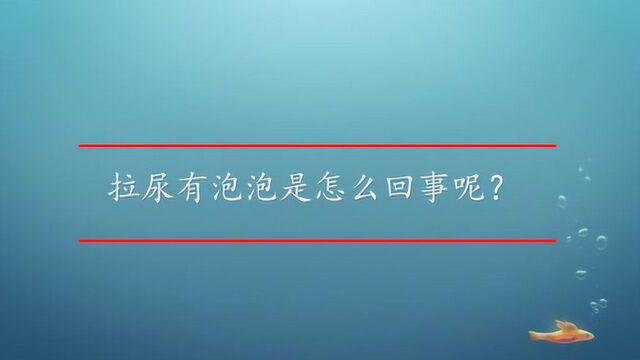 拉尿有泡泡是怎么回事呢?